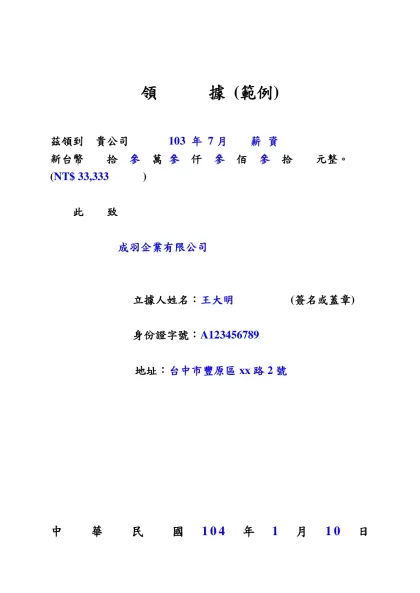 領　　據 (範例)

茲領到　貴公司　　103 年 7 月　　薪 資
新台幣　拾 參 萬 參 仟 參 佰 參 拾　元整。
(NT$ 33,333　　　)

此　致

成羽企業有限公司

立據人姓名：王大明　　　　(簽名或蓋章)

身份證字號：A123456789

地址：台中市豐原區 xx 路 2 號

中　華　民　國　104　年　1　月　10　日